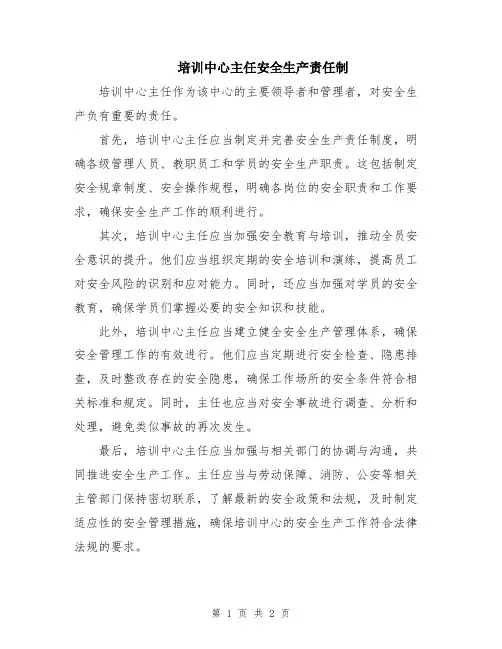 培训中心主任安全生产责任制

培训中心主任作为该中心的主要领导者和管理者，对安全生产负有重要的责任。

首先，培训中心主任应当制定并完善安全生产责任制度，明确各级管理人员、教职员工和学员的安全生产职责。这包括制定安全规章制度、安全操作规程，明确各岗位的安全职责和工作要求，确保安全生产工作的顺利进行。

其次，培训中心主任应当加强安全教育与培训，推动全员安全意识的提升。他们应当组织定期的安全培训和演练，提高员工对安全风险的识别和应对能力。同时，还应当加强对学员的安全教育，确保学员们掌握必要的安全知识和技能。

此外，培训中心主任应当建立健全安全生产管理体系，确保安全管理工作的有效进行。他们应当定期进行安全检查、隐患排查，及时整改存在的安全隐患，确保工作场所的安全条件符合相关标准和规定。同时，主任也应当对安全事故进行调查、分析和处理，避免类似事故的再次发生。

最后，培训中心主任应当加强与相关部门的协调与沟通，共同推进安全生产工作。主任应当与劳动保障、消防、公安等相关主管部门保持密切联系，了解最新的安全政策和法规，及时制定适应性的安全管理措施，确保培训中心的安全生产工作符合法律法规的要求。

第 1 页 共 2 页